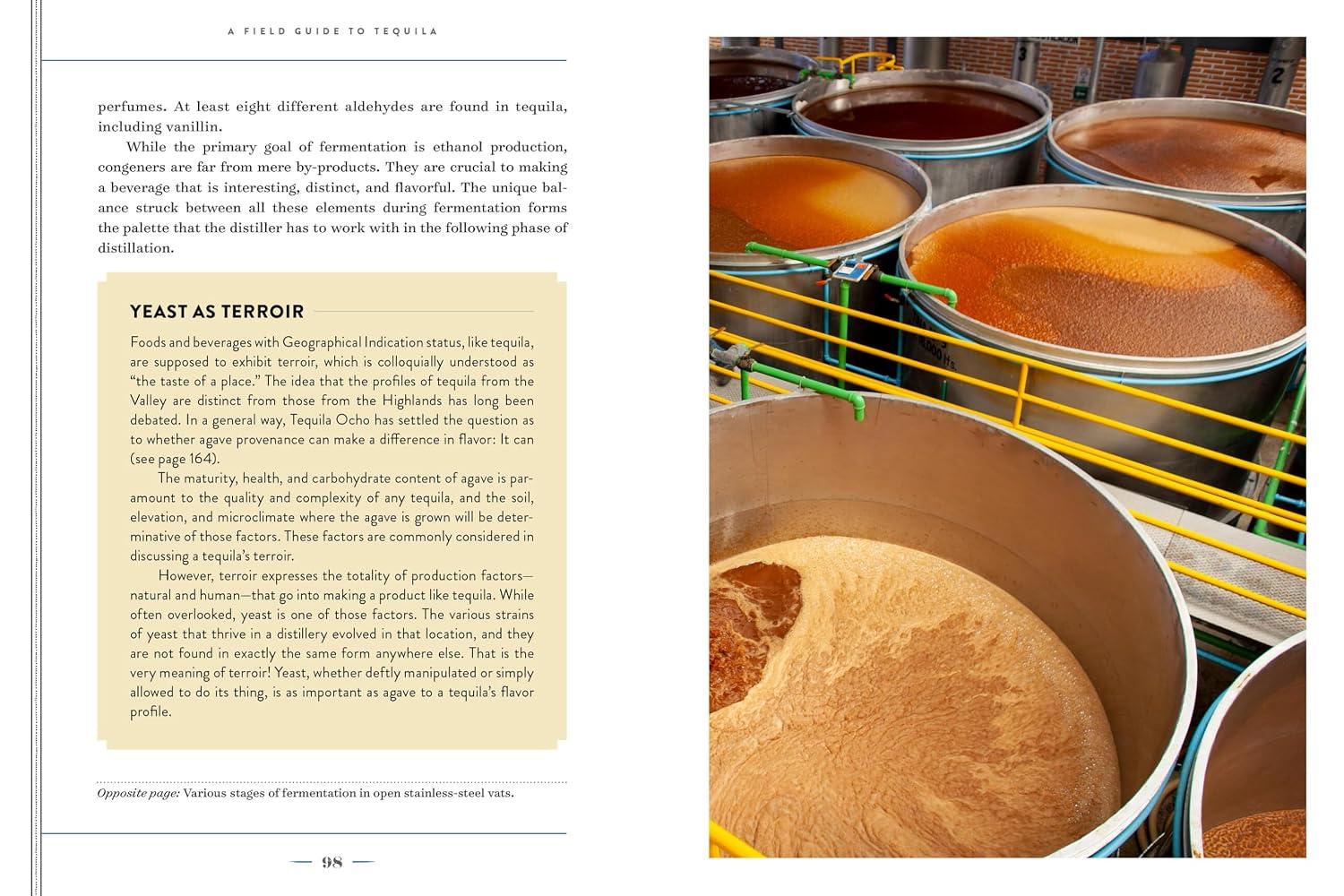 A FIELD GUIDE TO TEQUILA

perfumes. At least eight different aldehydes are found in tequila, including vanillin.

While the primary goal of fermentation is ethanol production, congeners are far from mere by-products. They are crucial to making a beverage that is interesting, distinct, and flavorful. The unique balance struck between all these elements during fermentation forms the palette that the distiller has to work with in the following phase of distillation.

YEAST AS TERROIR

Foods and beverages with Geographical Indication status, like tequila, are supposed to exhibit terroir, which is colloquially understood as "the taste of a place." The idea that the profiles of tequila from the Valley are distinct from those from the Highlands has long been debated. In a general way, Tequila Ocho has settled the question as to whether agave provenance can make a difference in flavor: It can (see page 164).

The maturity, health, and carbohydrate content of agave is paramount to the quality and complexity of any tequila, and the soil, elevation, and microclimate where the agave is grown will be determinative of those factors. These factors are commonly considered in discussing a tequila's terroir.

However, terroir expresses the totality of production factors—natural and human—that go into making a product like tequila. While often overlooked, yeast is one of those factors. The various strains of yeast that thrive in a distillery evolved in that location, and they are not found in exactly the same form anywhere else. That is the very meaning of terroir! Yeast, whether deftly manipulated or simply allowed to do its thing, is as important as agave to a tequila's flavor profile.

Opposite page: Various stages of fermentation in open stainless-steel vats.

98